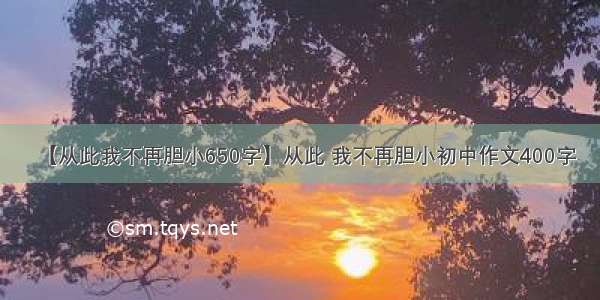 【从此我不再胆小650字】从此 我不再胆小初中作文400字

©sm.tqys.net